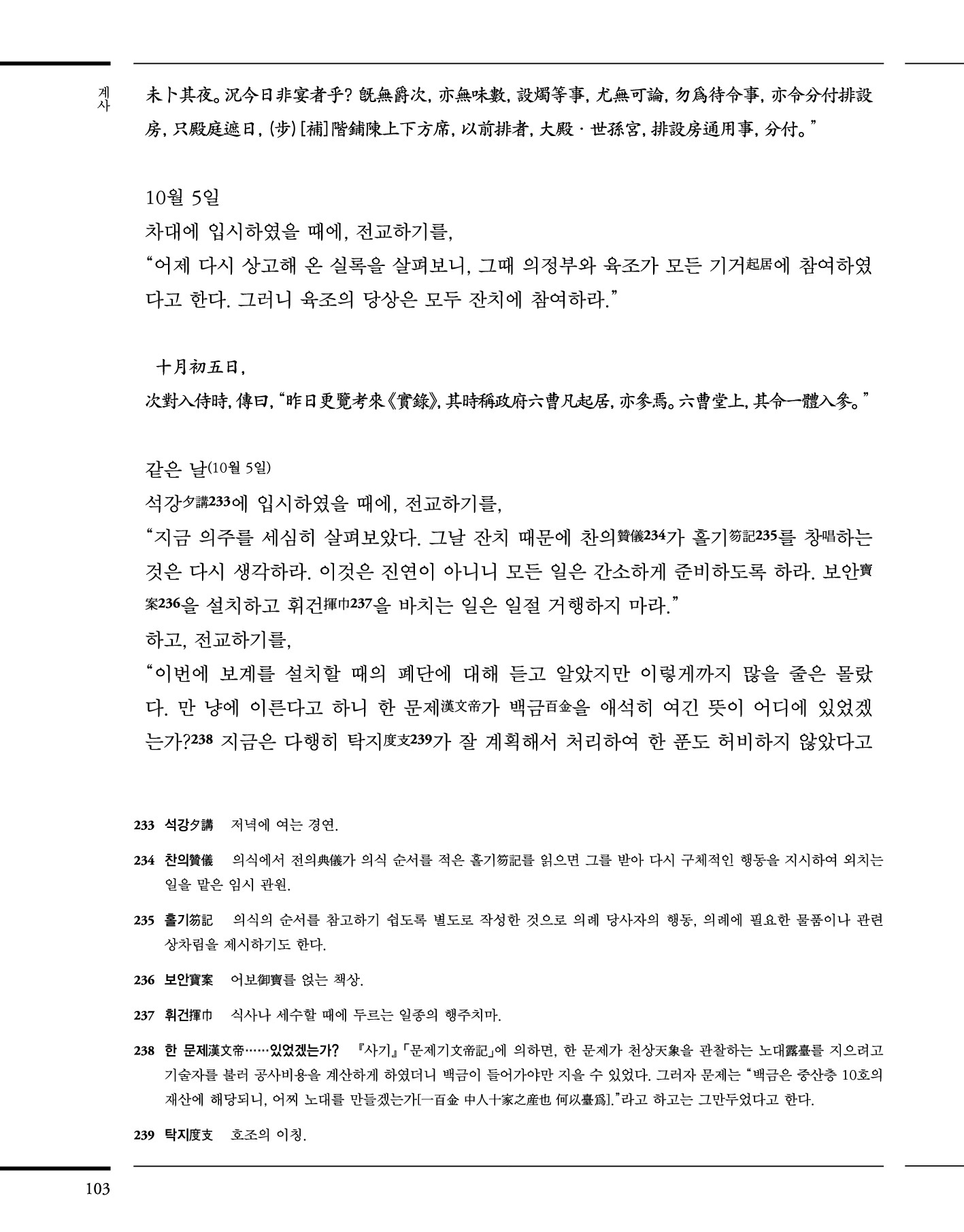 계사

未卜其夜。況今日非宴者乎? 旣無爵次, 亦無味數, 設燭等事, 尤無可論, 勿爲待令事, 亦令分付排設房, 只殿庭遮日, (步) [補]階鋪陳上下方席, 以前排者, 大殿 · 世孫宮, 排設房通用事, 分付。"

10월 5일
차대에 입시하였을 때에, 전교하기를,
"어제 다시 상고해 온 실록을 살펴보니, 그때 의정부와 육조가 모든 기거起居에 참여하였다고 한다. 그러니 육조의 당상은 모두 잔치에 참여하라."

十月初五日,
次對入侍時, 傳曰, "昨日更覽考來《實錄》, 其時稱政府六曹凡起居, 亦參焉。六曹堂上, 其令一體入參。"

같은 날(10월 5일)
석강夕講233에 입시하였을 때에, 전교하기를,
"지금 의주를 세심히 살펴보았다. 그날 잔치 때문에 찬의贊儀234가 홀기笏記235를 창唱하는 것은 다시 생각하라. 이것은 진연이 아니니 모든 일은 간소하게 준비하도록 하라. 보안寶案236을 설치하고 휘건揮巾237을 바치는 일은 일절 거행하지 마라."
하고, 전교하기를,
"이번에 보계를 설치할 때의 폐단에 대해 듣고 알았지만 이렇게까지 많을 줄은 몰랐다. 만 냥에 이른다고 하니 한 문제漢文帝가 백금百金을 애석히 여긴 뜻이 어디에 있었겠는가?238 지금은 다행히 탁지度支239가 잘 계획해서 처리하여 한 푼도 허비하지 않았다고

233 석강夕講 저녁에 여는 경연.

234 찬의贊儀 의식에서 전의典儀가 의식 순서를 적은 홀기笏記를 읽으면 그를 받아 다시 구체적인 행동을 지시하여 외치는 일을 맡은 임시 관원.

235 홀기笏記 의식의 순서를 참고하기 쉽도록 별도로 작성한 것으로 의례 당사자의 행동, 의례에 필요한 물품이나 관련 상차림을 제시하기도 한다.

236 보안寶案 어보御寶를 얹는 책상.

237 휘건揮巾 식사나 세수할 때에 두르는 일종의 행주치마.

238 한 문제漢文帝……있었겠는가? 『사기』「문제기文帝記」에 의하면, 한 문제가 천상天象을 관찰하는 노대露臺를 지으려고 기술자를 불러 공사비용을 계산하게 하였더니 백금이 들어가야만 지을 수 있었다. 그러자 문제는 "백금은 중산층 10호의 재산에 해당되니, 어찌 노대를 만들겠는가[一百金 中人十家之産也 何以臺爲]."라고 하고는 그만두었다고 한다.

239 탁지度支 호조의 이칭.

103